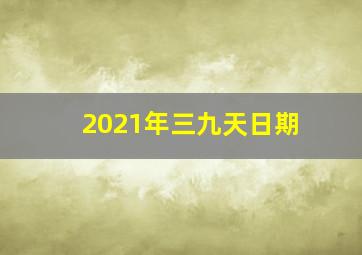 2021年三九天日期